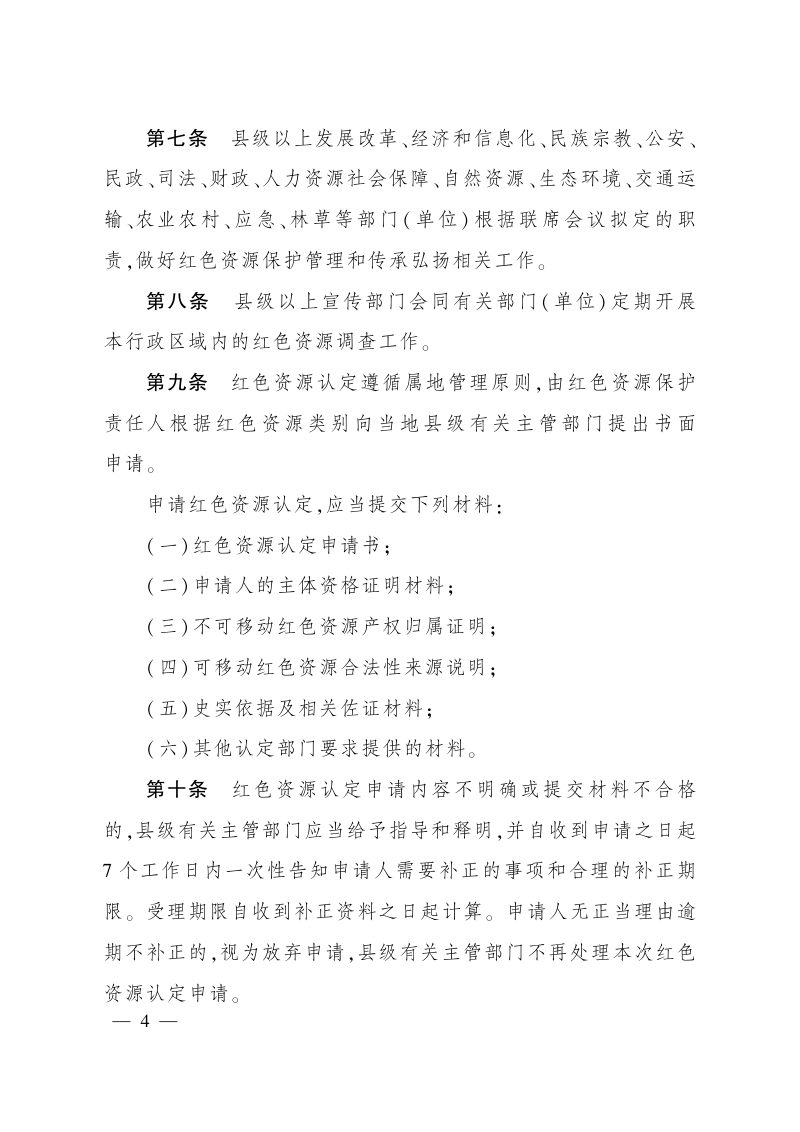 第七条 县级以上发展改革、经济和信息化、民族宗教、公安、民政、司法、财政、人力资源社会保障、自然资源、生态环境、交通运输、农业农村、应急、林草等部门(单位)根据联席会议拟定的职责,做好红色资源保护管理和传承弘扬相关工作。

第八条 县级以上宣传部门会同有关部门(单位)定期开展本行政区域内的红色资源调查工作。

第九条 红色资源认定遵循属地管理原则,由红色资源保护责任人根据红色资源类别向当地县级有关主管部门提出书面申请。

申请红色资源认定,应当提交下列材料:

(一)红色资源认定申请书;

(二)申请人的主体资格证明材料;

(三)不可移动红色资源产权归属证明;

(四)可移动红色资源合法性来源说明;

(五)史实依据及相关佐证材料;

(六)其他认定部门要求提供的材料。

第十条 红色资源认定申请内容不明确或提交材料不合格的,县级有关主管部门应当给予指导和释明,并自收到申请之日起7个工作日内一次性告知申请人需要补正的事项和合理的补正期限。受理期限自收到补正资料之日起计算。申请人无正当理由逾期不补正的,视为放弃申请,县级有关主管部门不再处理本次红色资源认定申请。

— 4 —